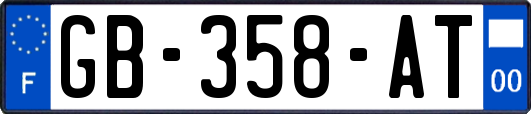 F
GB-358-AT
00